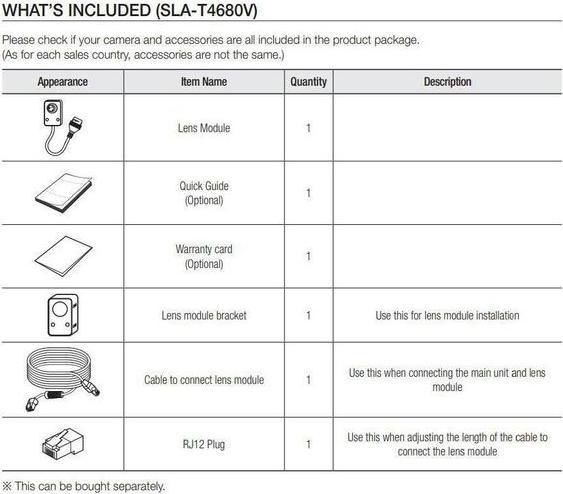 WHAT'S INCLUDED (SLA-T4680V)

Please check if your camera and accessories are all included in the product package.
(As for each sales country, accessories are not the same.)

| Appearance | Item Name | Quantity | Description |
|---|---|---|---|
| | Lens Module | 1 | |
| | Quick Guide (Optional) | 1 | |
| | Warranty card (Optional) | 1 | |
| | Lens module bracket | 1 | Use this for lens module installation |
| | Cable to connect lens module | 1 | Use this when connecting the main unit and lens module |
| | RJ12 Plug | 1 | Use this when adjusting the length of the cable to connect the lens module |

※ This can be bought separately.